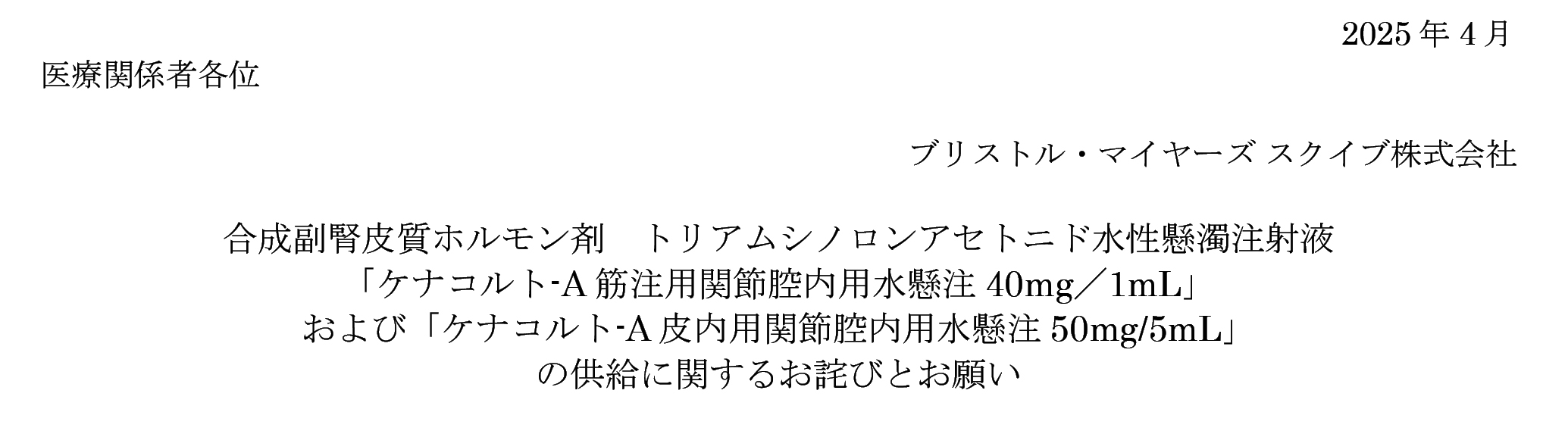 2025 年 4 月

医療関係者各位

ブリストル・マイヤーズ スクイブ株式会社

合成副腎皮質ホルモン剤　トリアムシノロンアセトニド水性懸濁注射液
「ケナコルト-A 筋注用関節腔内用水懸注 40mg／1mL」
および「ケナコルト-A 皮内用関節腔内用水懸注 50mg/5mL」
の供給に関するお詫びとお願い